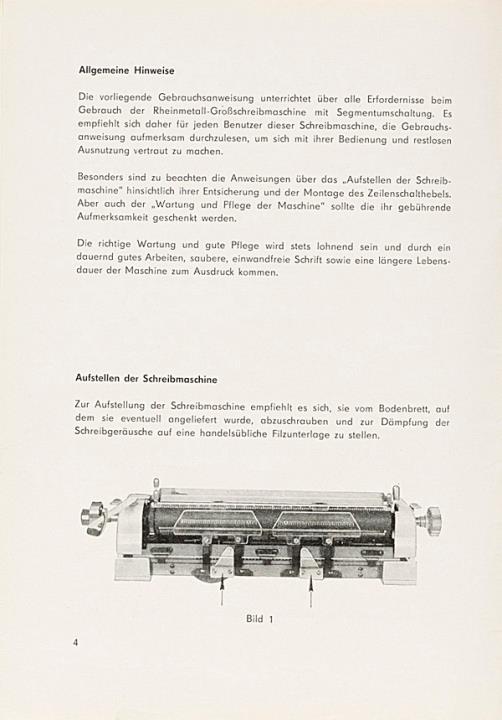 Allgemeine Hinweise

Die vorliegende Gebrauchsanweisung unterrichtet über alle Erfordernisse beim Gebrauch der Rheinmetall-Großschreibmaschine mit Segmentumschaltung. Es empfiehlt sich daher für jeden Benutzer dieser Schreibmaschine, die Gebrauchsanweisung aufmerksam durchzulesen, um sich mit ihrer Bedienung und restlosen Ausnutzung vertraut zu machen.

Besonders sind zu beachten die Anweisungen über das „Aufstellen der Schreibmaschine" hinsichtlich ihrer Entsicherung und der Montage des Zeilenschalthebels. Aber auch der „Wartung und Pflege der Maschine" sollte die ihr gebührende Aufmerksamkeit geschenkt werden.

Die richtige Wartung und gute Pflege wird stets lohnend sein und durch ein dauernd gutes Arbeiten, saubere, einwandfreie Schrift sowie eine längere Lebensdauer der Maschine zum Ausdruck kommen.

Aufstellen der Schreibmaschine

Zur Aufstellung der Schreibmaschine empfiehlt es sich, sie vom Bodenbrett, auf dem sie eventuell angeliefert wurde, abzuschrauben und zur Dämpfung der Schreibgeräusche auf eine handelsübliche Filzunterlage zu stellen.

Bild 1

4